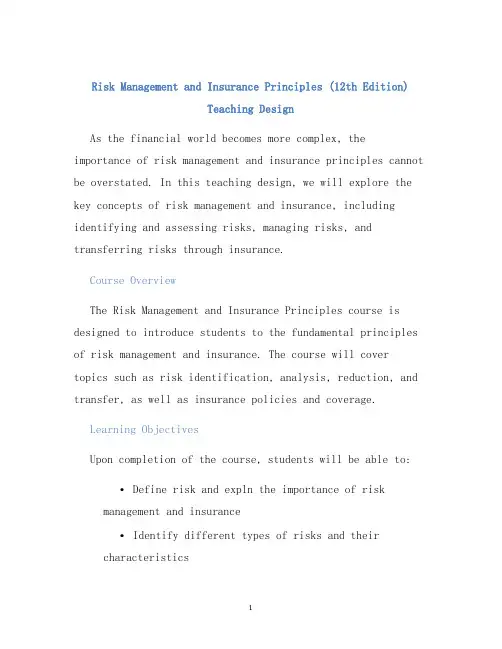 Risk Management and Insurance Principles (12th Edition) Teaching Design

As the financial world becomes more complex, the importance of risk management and insurance principles cannot be overstated. In this teaching design, we will explore the key concepts of risk management and insurance, including identifying and assessing risks, managing risks, and transferring risks through insurance.

Course Overview

The Risk Management and Insurance Principles course is designed to introduce students to the fundamental principles of risk management and insurance. The course will cover topics such as risk identification, analysis, reduction, and transfer, as well as insurance policies and coverage.

Learning Objectives

Upon completion of the course, students will be able to:

• Define risk and expln the importance of risk management and insurance

• Identify different types of risks and their characteristics

1